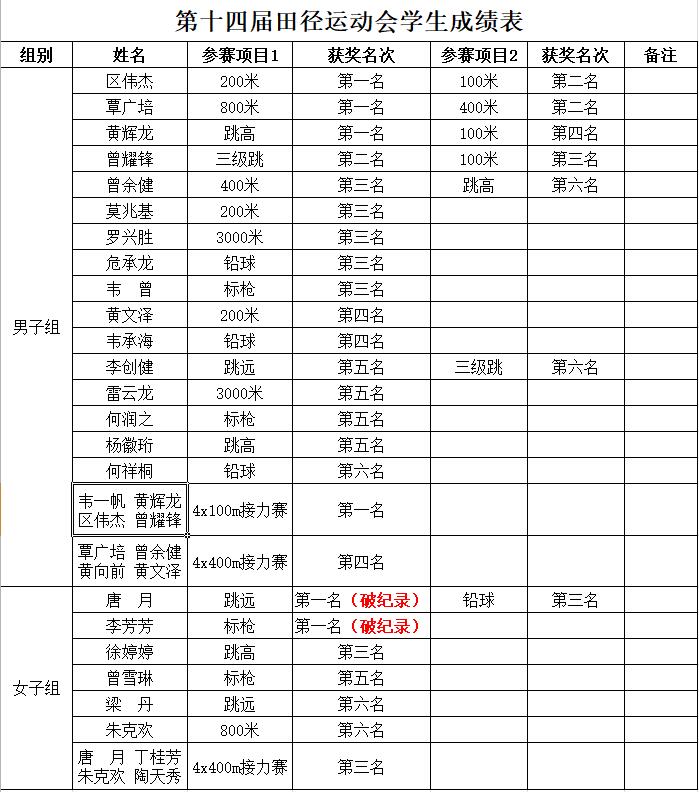 第十四届田径运动会学生成绩表

| 组别 | 姓名 | 参赛项目1 | 获奖名次 | 参赛项目2 | 获奖名次 | 备注 |
|---|---|---|---|---|---|---|
| 男子组 | 区伟杰 | 200米 | 第一名 | 100米 | 第二名 | |
| | 覃广培 | 800米 | 第一名 | 400米 | 第二名 | |
| | 黄辉龙 | 跳高 | 第一名 | 100米 | 第四名 | |
| | 曾耀锋 | 三级跳 | 第二名 | 100米 | 第三名 | |
| | 曾余健 | 400米 | 第三名 | 跳高 | 第六名 | |
| | 莫兆基 | 200米 | 第三名 | | | |
| | 罗兴胜 | 3000米 | 第三名 | | | |
| | 危承龙 | 铅球 | 第三名 | | | |
| | 韦 曾 | 标枪 | 第三名 | | | |
| | 黄文泽 | 200米 | 第四名 | | | |
| | 韦承海 | 铅球 | 第四名 | | | |
| | 李创健 | 跳远 | 第五名 | 三级跳 | 第六名 | |
| | 雷云龙 | 3000米 | 第五名 | | | |
| | 何润之 | 标枪 | 第五名 | | | |
| | 杨徽珩 | 跳高 | 第五名 | | | |
| | 何祥桐 | 铅球 | 第六名 | | | |
| | 韦一帆 黄辉龙 区伟杰 曾耀锋 | 4x100m接力赛 | 第一名 | | | |
| | 覃广培 曾余健 黄向前 黄文泽 | 4x400m接力赛 | 第四名 | | | |
| 女子组 | 唐 月 | 跳远 | 第一名（破纪录） | 铅球 | 第三名 | |
| | 李芳芳 | 标枪 | 第一名（破纪录） | | | |
| | 徐婷婷 | 跳高 | 第三名 | | | |
| | 曾雪琳 | 标枪 | 第五名 | | | |
| | 梁 丹 | 跳远 | 第六名 | | | |
| | 朱克欢 | 800米 | 第六名 | | | |
| | 唐 月 丁桂芳 朱克欢 陶天秀 | 4x400m接力赛 | 第三名 | | | |